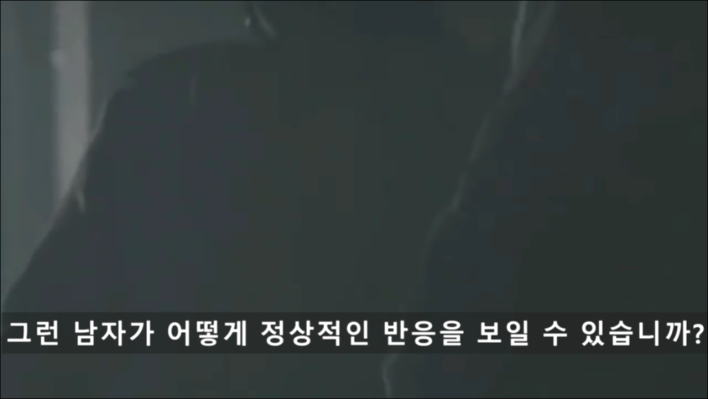 그런 남자가 어떻게 정상적인 반응을 보일 수 있습니까?